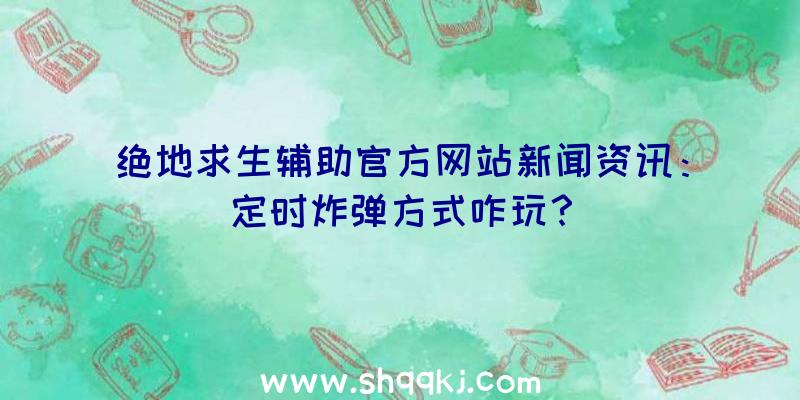 ABC

绝地求生辅助官方网站新闻资讯：定时炸弹方式咋玩？

www.shqqkj.com